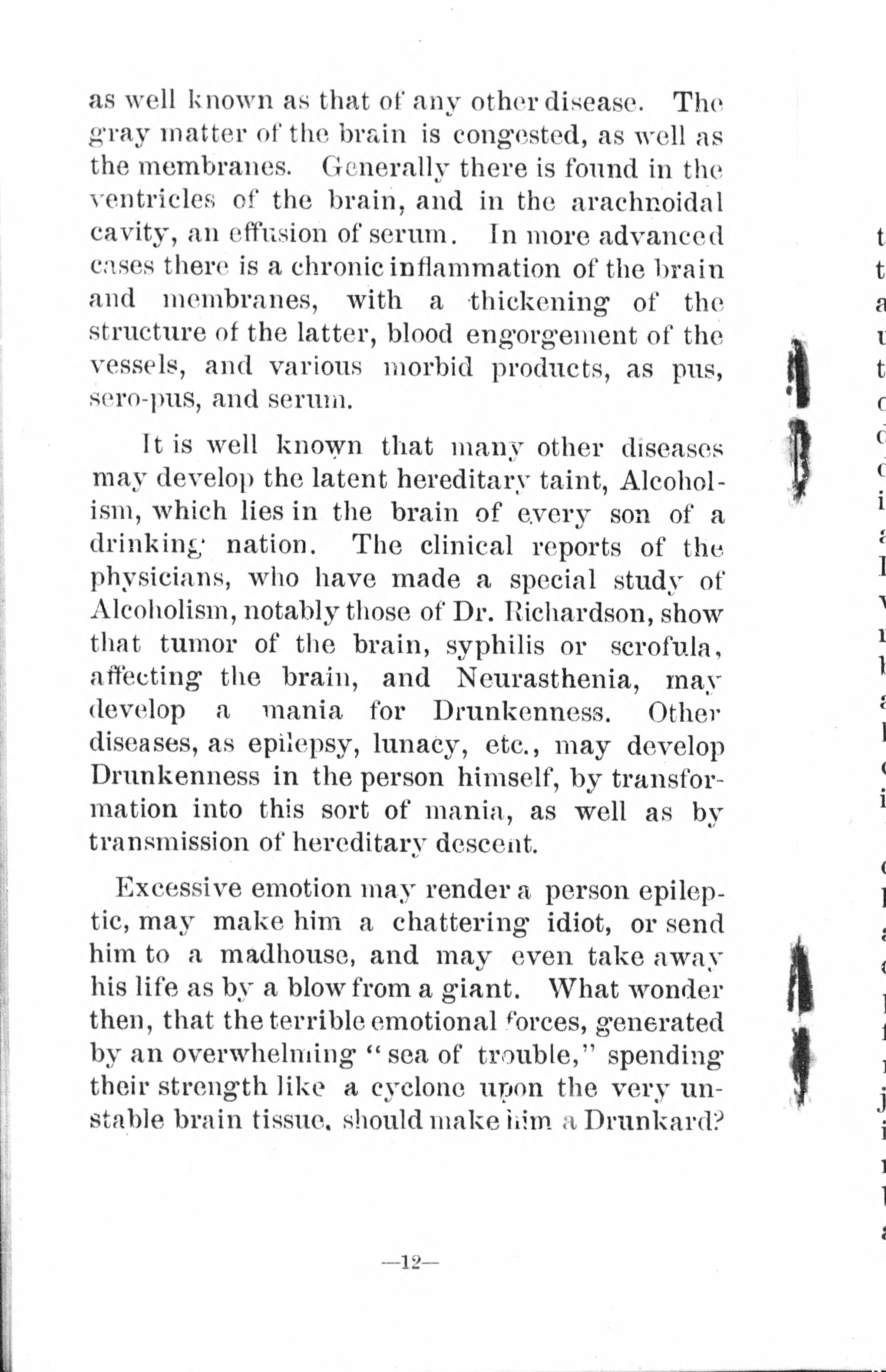 as well known as that of any other disease. The gray matter of the brain is congested, as well as the membranes. Generally there is found in the ventricles of the brain, and in the arachnoidal cavity, an effusion of serum. In more advanced cases there is a chronic inflammation of the brain and membranes, with a thickening of the structure of the latter, blood engorgement of the vessels, and various morbid products, as pus, sero-pus, and serum.

It is well known that many other diseases may develop the latent hereditary taint, Alcoholism, which lies in the brain of every son of a drinking nation. The clinical reports of the physicians, who have made a special study of Alcoholism, notably those of Dr. Richardson, show that tumor of the brain, syphilis or scrofula, affecting the brain, and Neurasthenia, may develop a mania for Drunkenness. Other diseases, as epilepsy, lunacy, etc., may develop Drunkenness in the person himself, by transformation into this sort of mania, as well as by transmission of hereditary descent.

Excessive emotion may render a person epileptic, may make him a chattering idiot, or send him to a madhouse, and may even take away his life as by a blow from a giant. What wonder then, that the terrible emotional forces, generated by an overwhelming "sea of trouble," spending their strength like a cyclone upon the very unstable brain tissue, should make him a Drunkard?

—12—